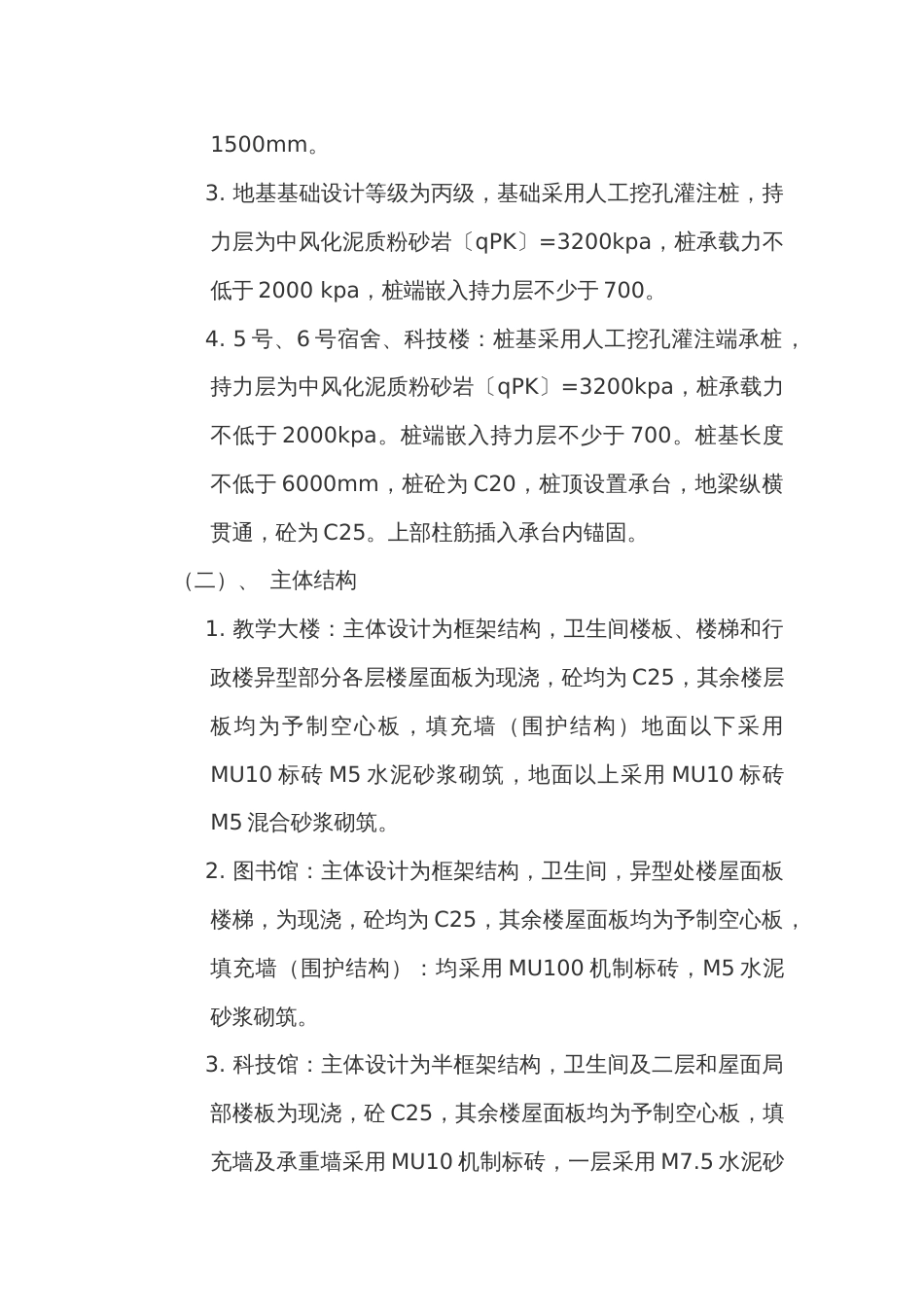 1500mm。

3. 地基基础设计等级为丙级，基础采用人工挖孔灌注桩，持力层为中风化泥质粉砂岩〔qPK〕=3200kpa，桩承载力不低于 2000 kpa，桩端嵌入持力层不少于 700。

4. 5 号、6 号宿舍、科技楼：桩基采用人工挖孔灌注端承桩，持力层为中风化泥质粉砂岩〔qPK〕=3200kpa，桩承载力不低于 2000kpa。桩端嵌入持力层不少于 700。桩基长度不低于 6000mm，桩砼为 C20，桩顶设置承台，地梁纵横贯通，砼为 C25。上部柱筋插入承台内锚固。

（二）、 主体结构

1. 教学大楼：主体设计为框架结构，卫生间楼板、楼梯和行政楼异型部分各层楼屋面板为现浇，砼均为 C25，其余楼层板均为予制空心板，填充墙（围护结构）地面以下采用 MU10 标砖 M5 水泥砂浆砌筑，地面以上采用 MU10 标砖 M5 混合砂浆砌筑。

2. 图书馆：主体设计为框架结构，卫生间，异型处楼屋面板楼梯，为现浇，砼均为 C25，其余楼屋面板均为予制空心板，填充墙（围护结构）：均采用 MU100 机制标砖，M5 水泥砂浆砌筑。

3. 科技馆：主体设计为半框架结构，卫生间及二层和屋面局部楼板为现浇，砼 C25，其余楼屋面板均为予制空心板，填充墙及承重墙采用 MU10 机制标砖，一层采用 M7.5 水泥砂